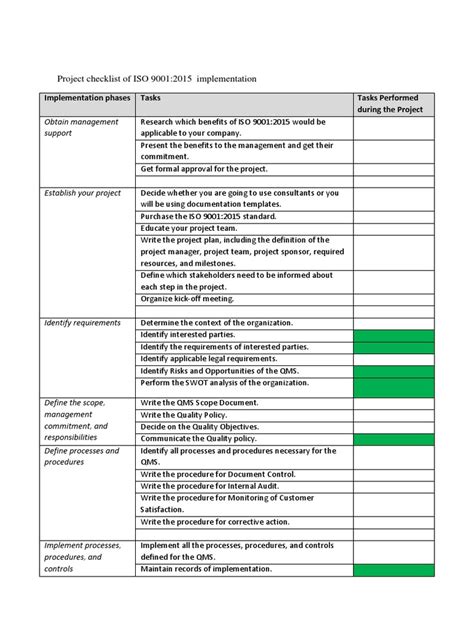 Project checklist of ISO 9001:2015 implementation

| Implementation phases | Tasks | Tasks Performed during the Project |
|---|---|---|
| Obtain management support | Research which benefits of ISO 9001:2015 would be applicable to your company. | |
| | Present the benefits to the management and get their commitment. | |
| | Get formal approval for the project. | |
| | | |
| Establish your project | Decide whether you are going to use consultants or you will be using documentation templates. | |
| | Purchase the ISO 9001:2015 standard. | |
| | Educate your project team. | |
| | Write the project plan, including the definition of the project manager, project team, project sponsor, required resources, and milestones. | |
| | Define which stakeholders need to be informed about each step in the project. | |
| | Organize kick-off meeting. | |
| | | |
| Identify requirements | Determine the context of the organization. | |
| | Identify interested parties. | |
| | Identify the requirements of interested parties. | |
| | Identify applicable legal requirements. | |
| | Identify Risks and Opportunities of the QMS. | |
| | Perform the SWOT analysis of the organization. | |
| Define the scope, management commitment, and responsibilities | Write the QMS Scope Document. | |
| | Write the Quality Policy. | |
| | Decide on the Quality Objectives. | |
| | Communicate the Quality policy. | |
| Define processes and procedures | Identify all processes and procedures necessary for the QMS. | |
| | Write the procedure for Document Control. | |
| | Write the procedure for Internal Audit. | |
| | Write the procedure for Monitoring of Customer Satisfaction. | |
| | Write the procedure for corrective action. | |
| | | |
| Implement processes, procedures, and controls | Implement all the processes, procedures, and controls defined for the QMS. | |
| | Maintain records of implementation. | |